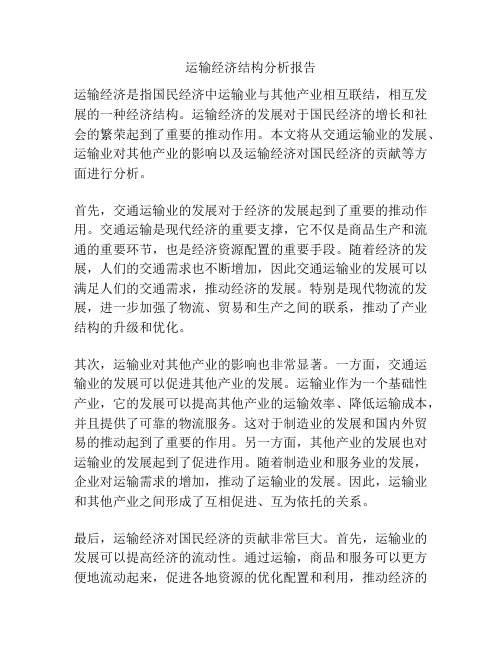 运输经济结构分析报告

运输经济是指国民经济中运输业与其他产业相互联结，相互发展的一种经济结构。运输经济的发展对于国民经济的增长和社会的繁荣起到了重要的推动作用。本文将从交通运输业的发展、运输业对其他产业的影响以及运输经济对国民经济的贡献等方面进行分析。

首先，交通运输业的发展对于经济的发展起到了重要的推动作用。交通运输是现代经济的重要支撑，它不仅是商品生产和流通的重要环节，也是经济资源配置的重要手段。随着经济的发展，人们的交通需求也不断增加，因此交通运输业的发展可以满足人们的交通需求，推动经济的发展。特别是现代物流的发展，进一步加强了物流、贸易和生产之间的联系，推动了产业结构的升级和优化。

其次，运输业对其他产业的影响也非常显著。一方面，交通运输业的发展可以促进其他产业的发展。运输业作为一个基础性产业，它的发展可以提高其他产业的运输效率、降低运输成本，并且提供了可靠的物流服务。这对于制造业的发展和国内外贸易的推动起到了重要的作用。另一方面，其他产业的发展也对运输业的发展起到了促进作用。随着制造业和服务业的发展，企业对运输需求的增加，推动了运输业的发展。因此，运输业和其他产业之间形成了互相促进、互为依托的关系。

最后，运输经济对国民经济的贡献非常巨大。首先，运输业的发展可以提高经济的流动性。通过运输，商品和服务可以更方便地流动起来，促进各地资源的优化配置和利用，推动经济的